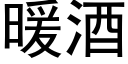 暖酒